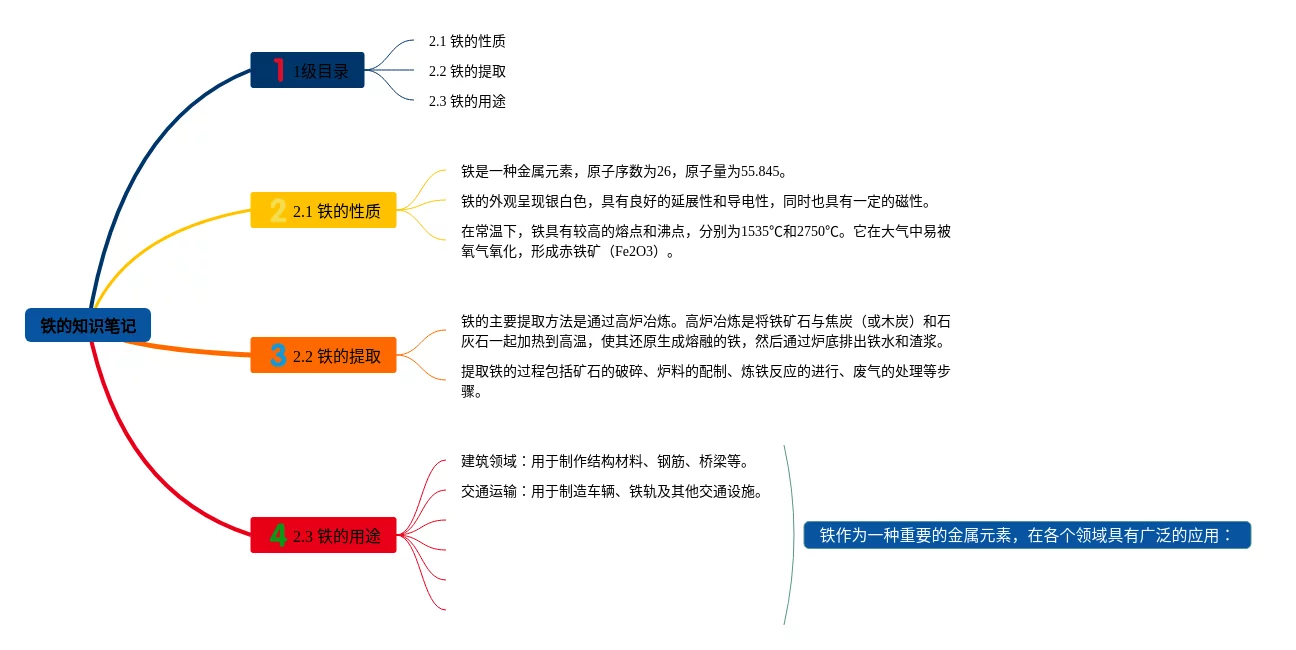 铁的知识笔记

1 1级目录

2.1 铁的性质

2.2 铁的提取

2.3 铁的用途

2 2.1 铁的性质

铁是一种金属元素，原子序数为26，原子量为55.845。

铁的外观呈现银白色，具有良好的延展性和导电性，同时也具有一定的磁性。

在常温下，铁具有较高的熔点和沸点，分别为1535℃和2750℃。它在大气中易被氧气氧化，形成赤铁矿（Fe2O3）。

3 2.2 铁的提取

铁的主要提取方法是通过高炉冶炼。高炉冶炼是将铁矿石与焦炭（或木炭）和石灰石一起加热到高温，使其还原生成熔融的铁，然后通过炉底排出铁水和渣浆。

提取铁的过程包括矿石的破碎、炉料的配制、炼铁反应的进行、废气的处理等步骤。

4 2.3 铁的用途

建筑领域：用于制作结构材料、钢筋、桥梁等。

交通运输：用于制造车辆、铁轨及其他交通设施。

铁作为一种重要的金属元素，在各个领域具有广泛的应用：